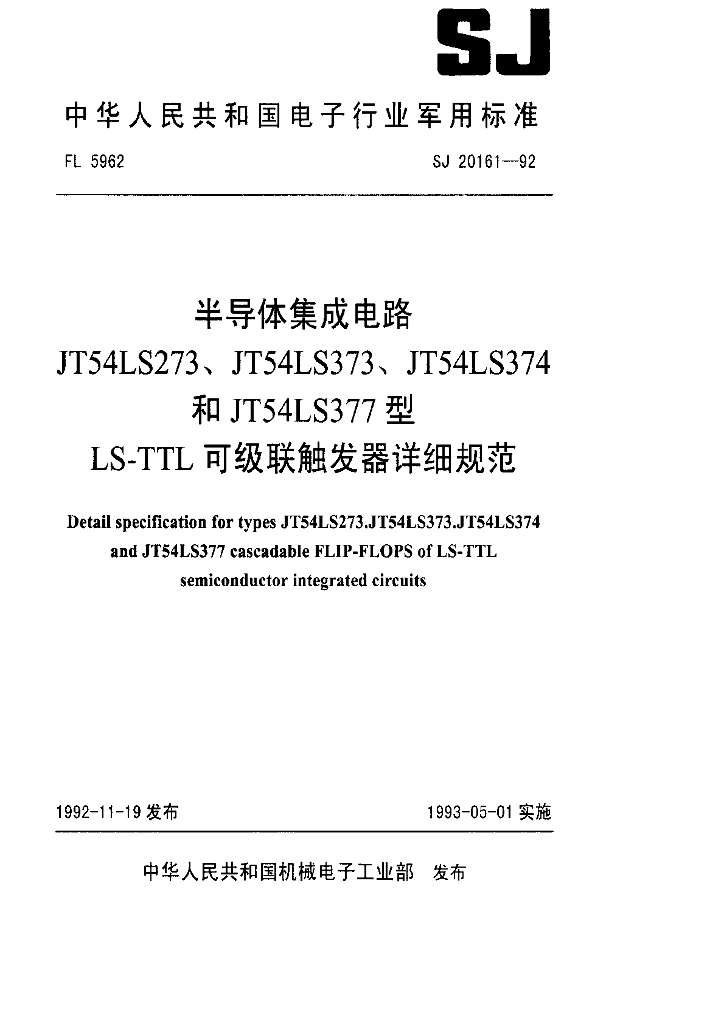 SJ

中华人民共和国电子行业军用标准

FL 5962

SJ 20161—92

半导体集成电路
JT54LS273、JT54LS373、JT54LS374
和 JT54LS377 型
LS-TTL 可级联触发器详细规范

Detail specification for types JT54LS273.JT54LS373.JT54LS374 and JT54LS377 cascadable FLIP-FLOPS of LS-TTL semiconductor integrated circuits

1992-11-19 发布

1993-05-01 实施

中华人民共和国机械电子工业部　发布